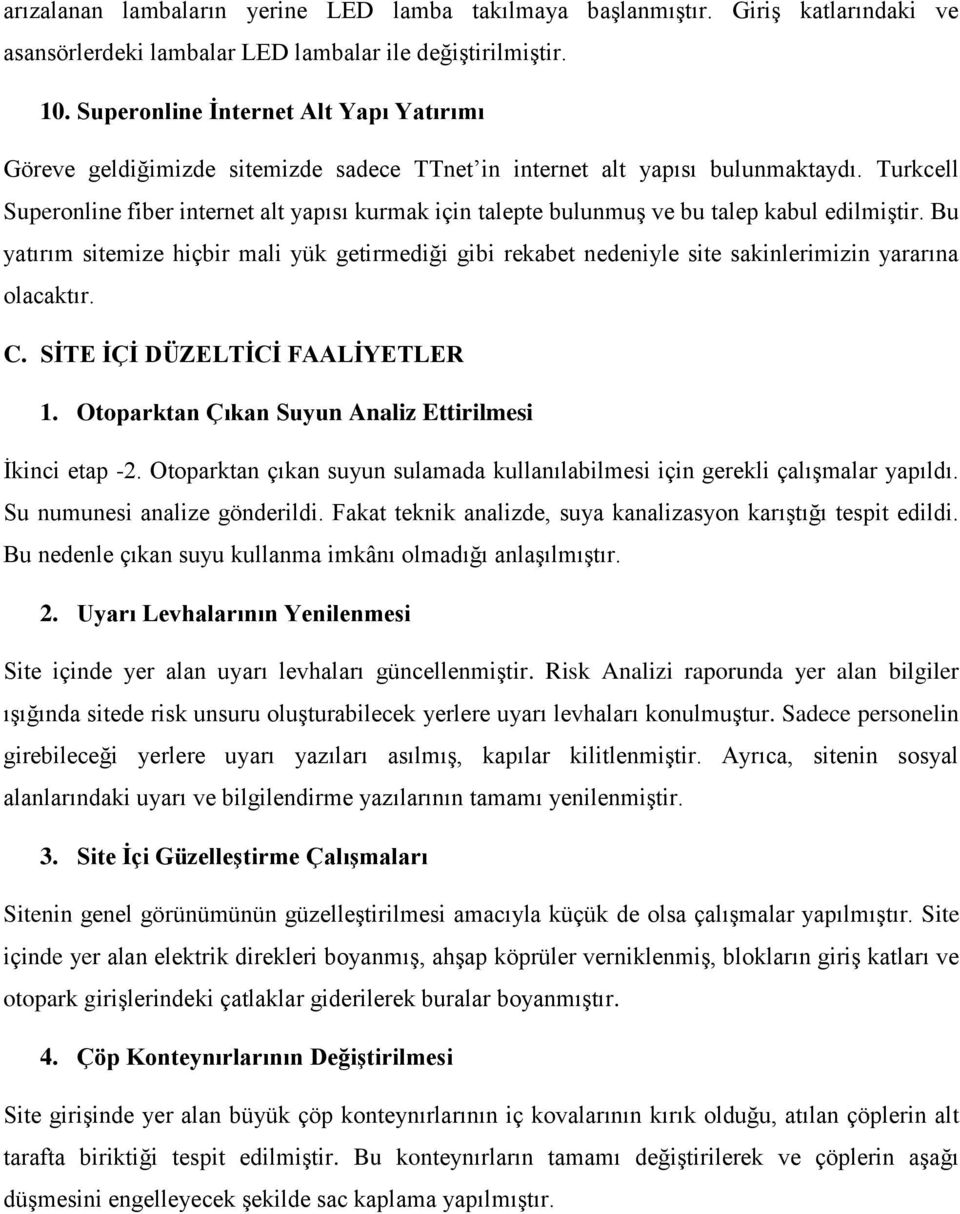 arızalanan lambaların yerine LED lamba takılmaya başlanmıştır. Giriş katlarındaki ve asansörlerdeki lambalar LED lambalar ile değiştirilmiştir.

10. Superonline İnternet Alt Yapı Yatırımı

Göreve geldiğimizde sitemizde sadece TTnet'in internet alt yapısı bulunmaktaydı. Turkcell Superonline fiber internet alt yapısı kurmak için talepte bulunmuş ve bu talep kabul edilmiştir. Bu yatırım sitemize hiçbir mali yük getirmediği gibi rekabet nedeniyle site sakinlerimizin yararına olacaktır.

C. SİTE İÇİ DÜZELTİCİ FAALİYETLER

1. Otoparktan Çıkan Suyun Analiz Ettirilmesi

İkinci etap -2. Otoparktan çıkan suyun sulamada kullanılabilmesi için gerekli çalışmalar yapıldı. Su numunesi analize gönderildi. Fakat teknik analizde, suya kanalizasyon karıştığı tespit edildi. Bu nedenle çıkan suyu kullanma imkânı olmadığı anlaşılmıştır.

2. Uyarı Levhalarının Yenilenmesi

Site içinde yer alan uyarı levhaları güncellenmiştir. Risk Analizi raporunda yer alan bilgiler ışığında sitede risk unsuru oluşturabilecek yerlere uyarı levhaları konulmuştur. Sadece personelin girebileceği yerlere uyarı yazıları asılmış, kapılar kilitlenmiştir. Ayrıca, sitenin sosyal alanlarındaki uyarı ve bilgilendirme yazılarının tamamı yenilenmiştir.

3. Site İçi Güzelleştirme Çalışmaları

Sitenin genel görünümünün güzelleştirilmesi amacıyla küçük de olsa çalışmalar yapılmıştır. Site içinde yer alan elektrik direkleri boyanmış, ahşap köprüler verniklenmiş, blokların giriş katları ve otopark girişlerindeki çatlaklar giderilerek buralar boyanmıştır.

4. Çöp Konteynırlarının Değiştirilmesi

Site girişinde yer alan büyük çöp konteynırlarının iç kovalarının kırık olduğu, atılan çöplerin alt tarafta biriktiği tespit edilmiştir. Bu konteynırların tamamı değiştirilerek ve çöplerin aşağı düşmesini engelleyecek şekilde sac kaplama yapılmıştır.